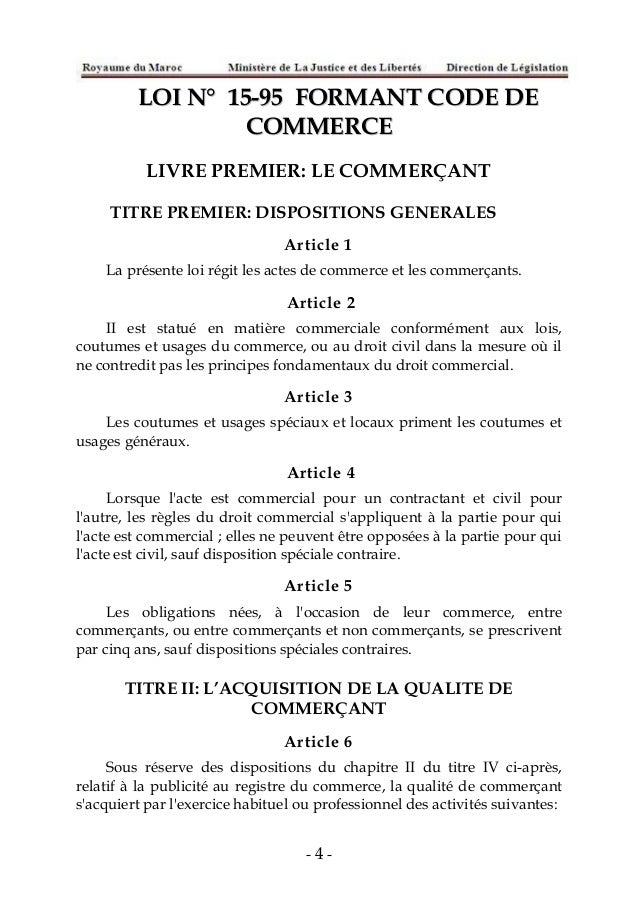 Royaume du Maroc Ministère de La Justice et des Libertés Direction de Législation

LOI N° 15-95 FORMANT CODE DE COMMERCE

LIVRE PREMIER: LE COMMERÇANT

TITRE PREMIER: DISPOSITIONS GENERALES

Article 1

La présente loi régit les actes de commerce et les commerçants.

Article 2

II est statué en matière commerciale conformément aux lois, coutumes et usages du commerce, ou au droit civil dans la mesure où il ne contredit pas les principes fondamentaux du droit commercial.

Article 3

Les coutumes et usages spéciaux et locaux priment les coutumes et usages généraux.

Article 4

Lorsque l'acte est commercial pour un contractant et civil pour l'autre, les règles du droit commercial s'appliquent à la partie pour qui l'acte est commercial ; elles ne peuvent être opposées à la partie pour qui l'acte est civil, sauf disposition spéciale contraire.

Article 5

Les obligations nées, à l'occasion de leur commerce, entre commerçants, ou entre commerçants et non commerçants, se prescrivent par cinq ans, sauf dispositions spéciales contraires.

TITRE II: L'ACQUISITION DE LA QUALITE DE COMMERÇANT

Article 6

Sous réserve des dispositions du chapitre II du titre IV ci-après, relatif à la publicité au registre du commerce, la qualité de commerçant s'acquiert par l'exercice habituel ou professionnel des activités suivantes:

- 4 -